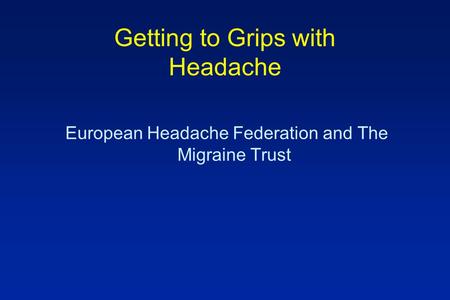 Getting to Grips with Headache

European Headache Federation and The Migraine Trust